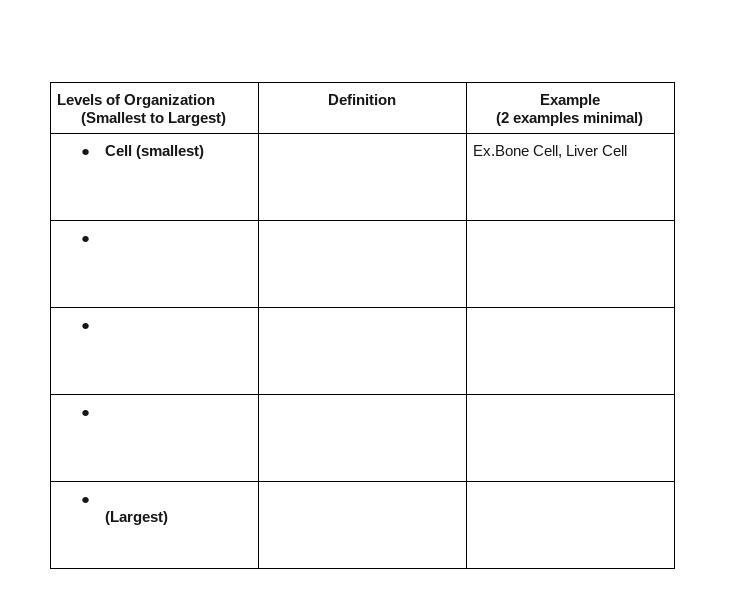 | Levels of Organization (Smallest to Largest) | Definition | Example (2 examples minimal) |
|---|---|---|
| • Cell (smallest) | | Ex.Bone Cell, Liver Cell |
| • | | |
| • | | |
| • | | |
| • (Largest) | | |